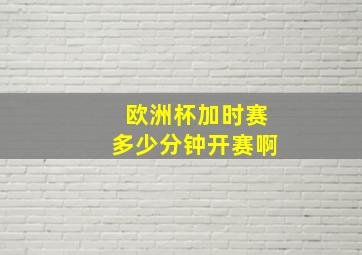 欧洲杯加时赛
多少分钟开赛啊